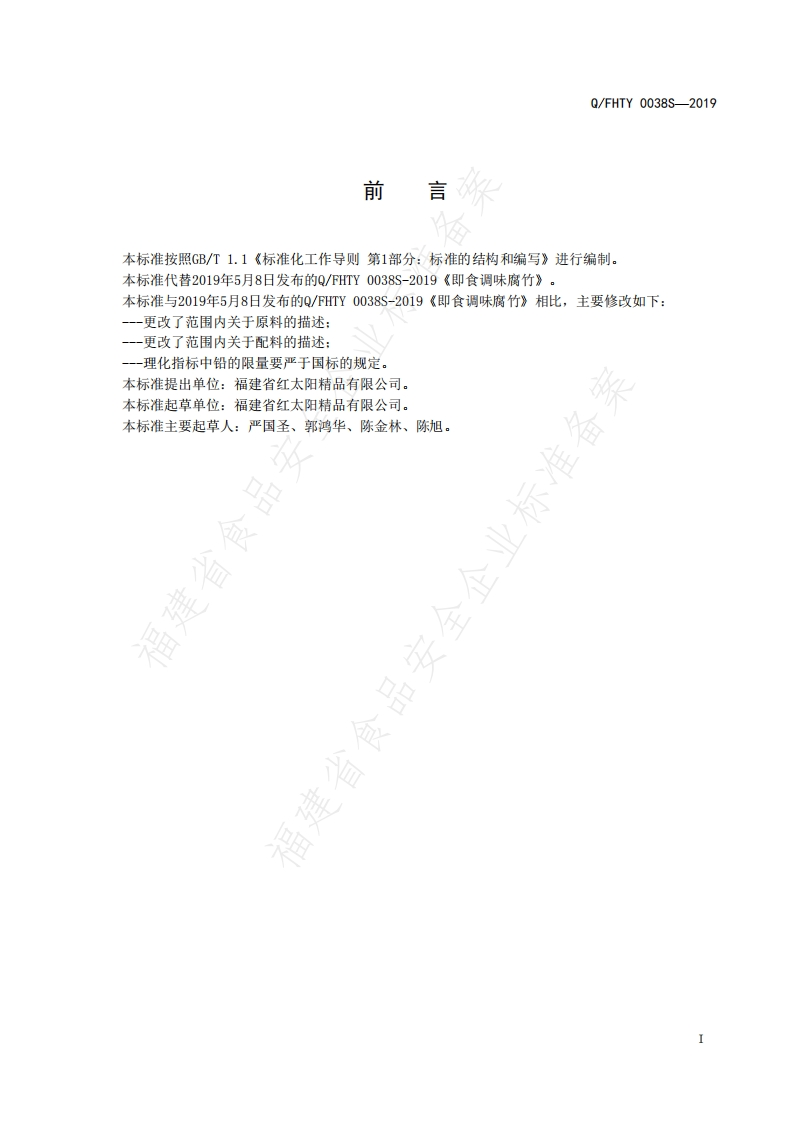 Q/FHTY 0038S—2019

前　言

本标准按照GB/T 1.1《标准化工作导则 第1部分：标准的结构和编写》进行编制。
本标准代替2019年5月8日发布的Q/FHTY 0038S-2019《即食调味腐竹》。
本标准与2019年5月8日发布的Q/FHTY 0038S-2019《即食调味腐竹》相比，主要修改如下：
---更改了范围内关于原料的描述；
---更改了范围内关于配料的描述；
---理化指标中铅的限量要严于国标的规定。
本标准提出单位：福建省红太阳精品有限公司。
本标准起草单位：福建省红太阳精品有限公司。
本标准主要起草人：严国圣、郭鸿华、陈金林、陈旭。

福建省食品安全企业标准备案

福建省食品安全企业标准备案

I